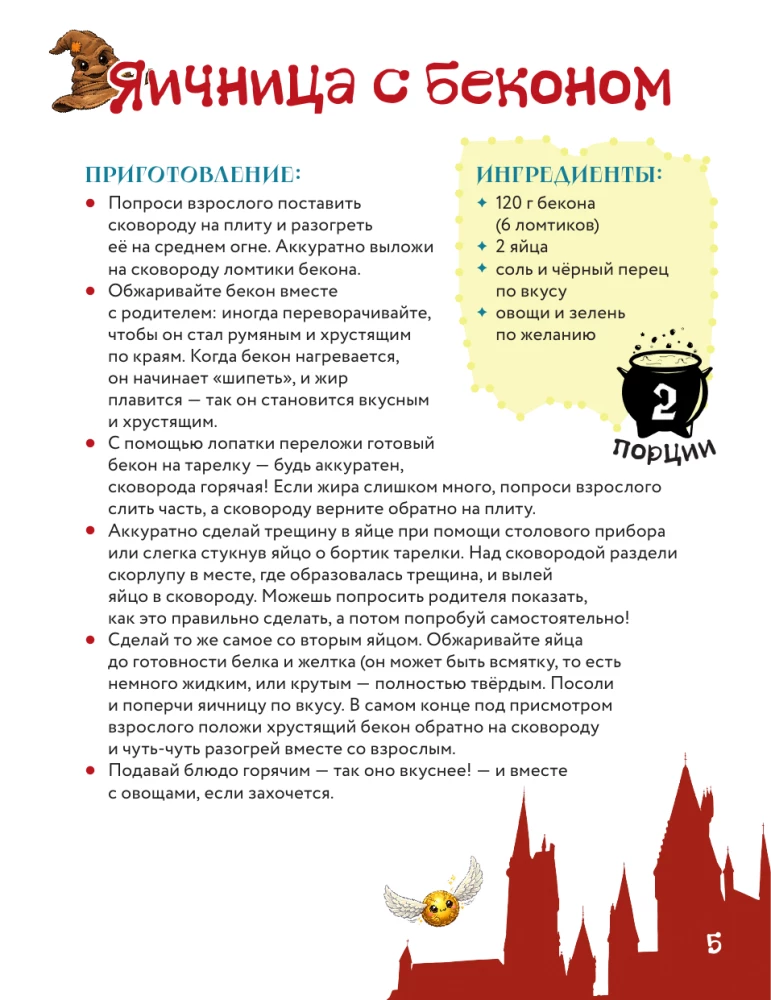 Яичница с беконом

ПРИГОТОВЛЕНИЕ:

● Попроси взрослого поставить сковороду на плиту и разогреть её на среднем огне. Аккуратно выложи на сковороду ломтики бекона.
● Обжаривайте бекон вместе с родителем: иногда переворачивайте, чтобы он стал румяным и хрустящим по краям. Когда бекон нагревается, он начинает «шипеть», и жир плавится — так он становится вкусным и хрустящим.
● С помощью лопатки переложи готовый бекон на тарелку — будь аккуратен, сковорода горячая! Если жира слишком много, попроси взрослого слить часть, а сковороду верните обратно на плиту.
● Аккуратно сделай трещину в яйце при помощи столового прибора или слегка стукнув яйцо о бортик тарелки. Над сковородой раздели скорлупу в месте, где образовалась трещина, и вылей яйцо в сковороду. Можешь попросить родителя показать, как это правильно сделать, а потом попробуй самостоятельно!
● Сделай то же самое со вторым яйцом. Обжаривайте яйца до готовности белка и желтка (он может быть всмятку, то есть немного жидким, или крутым — полностью твёрдым. Посоли и поперчи яичницу по вкусу. В самом конце под присмотром взрослого положи хрустящий бекон обратно на сковороду и чуть-чуть разогрей вместе со взрослым.
● Подавай блюдо горячим — так оно вкуснее! — и вместе с овощами, если захочется.

ИНГРЕДИЕНТЫ:
✦ 120 г бекона (6 ломтиков)
✦ 2 яйца
✦ соль и чёрный перец по вкусу
✦ овощи и зелень по желанию

2
ПОРЦИИ

5